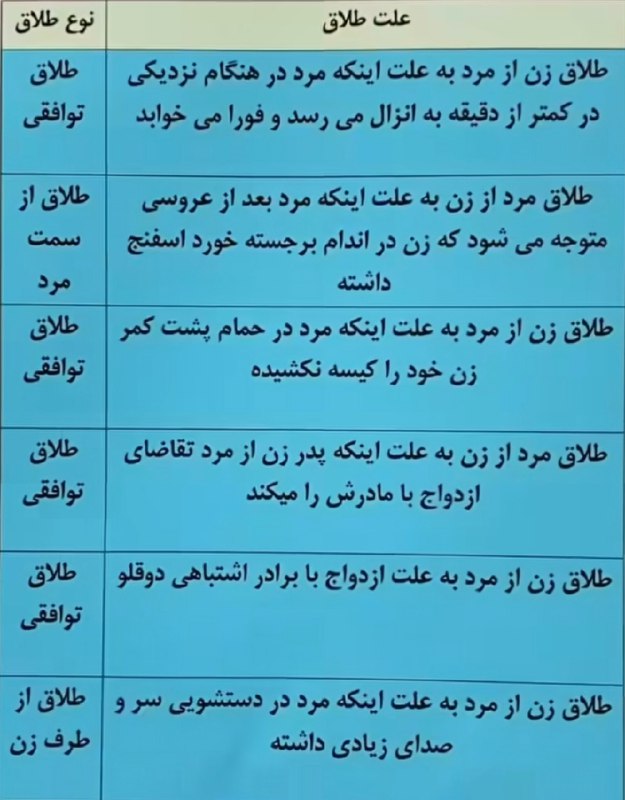 | علت طلاق | نوع طلاق |
|---|---|
| طلاق زن از مرد به علت اینکه مرد در هنگام نزدیکی در کمتر از دقیقه به انزال می رسد و فورا می خوابد | طلاق توافقی |
| طلاق مرد از زن به علت اینکه مرد بعد از عروسی متوجه می شود که زن در اندام برجسته خورد اسفنج داشته | طلاق از سمت مرد |
| طلاق زن از مرد به علت اینکه مرد در حمام پشت کمر زن خود را کیسه نکشیده | طلاق توافقی |
| طلاق مرد از زن به علت اینکه پدر زن از مرد تقاضای ازدواج با مادرش را میکند | طلاق توافقی |
| طلاق زن از مرد به علت ازدواج با برادر اشتباهی دوقلو | طلاق توافقی |
| طلاق زن از مرد به علت اینکه مرد در دستشویی سر و صدای زیادی داشته | طلاق از طرف زن |